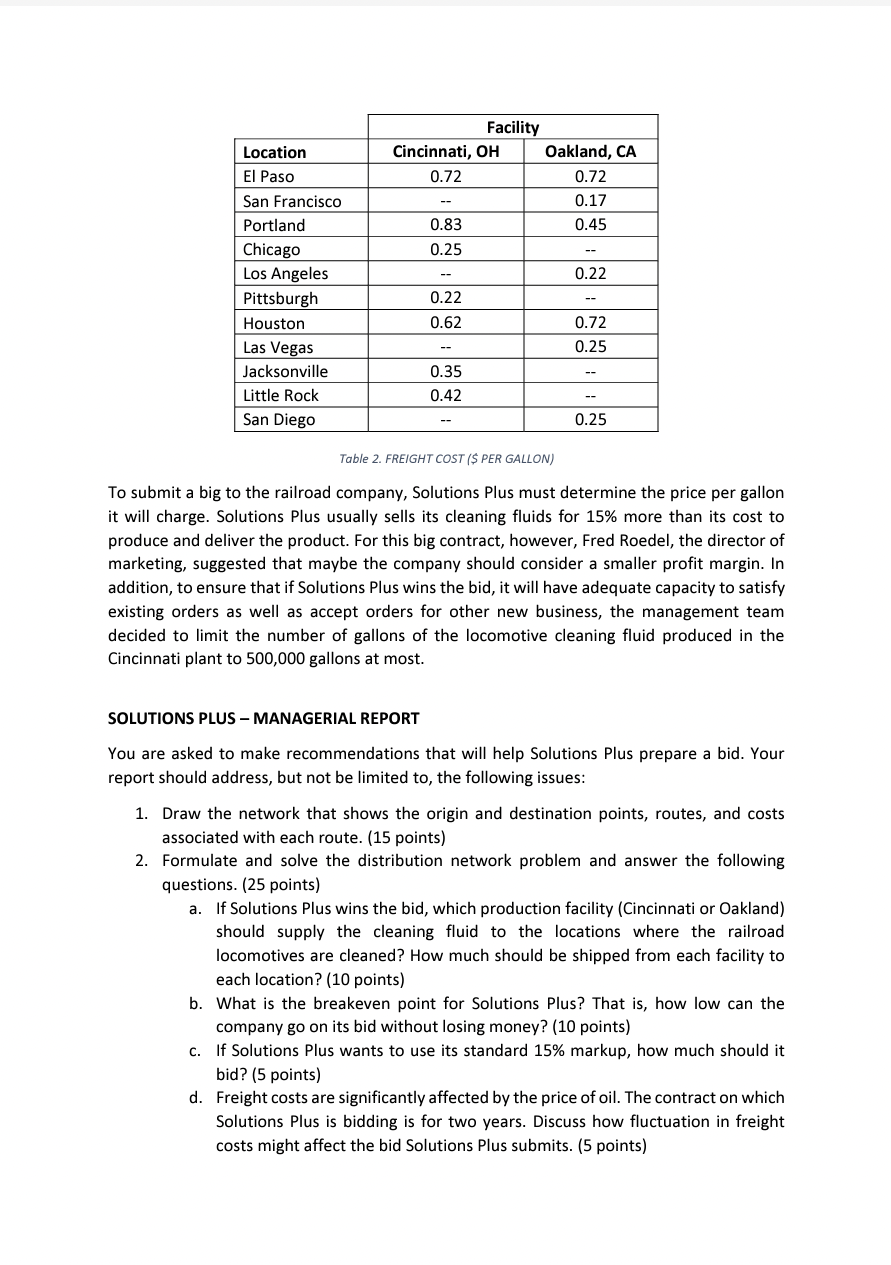 | | Facility | |
|---|---|---|
| Location | Cincinnati, OH | Oakland, CA |
| El Paso | 0.72 | 0.72 |
| San Francisco | -- | 0.17 |
| Portland | 0.83 | 0.45 |
| Chicago | 0.25 | -- |
| Los Angeles | -- | 0.22 |
| Pittsburgh | 0.22 | -- |
| Houston | 0.62 | 0.72 |
| Las Vegas | -- | 0.25 |
| Jacksonville | 0.35 | -- |
| Little Rock | 0.42 | -- |
| San Diego | -- | 0.25 |

Table 2. FREIGHT COST ($ PER GALLON)

To submit a big to the railroad company, Solutions Plus must determine the price per gallon it will charge. Solutions Plus usually sells its cleaning fluids for 15% more than its cost to produce and deliver the product. For this big contract, however, Fred Roedel, the director of marketing, suggested that maybe the company should consider a smaller profit margin. In addition, to ensure that if Solutions Plus wins the bid, it will have adequate capacity to satisfy existing orders as well as accept orders for other new business, the management team decided to limit the number of gallons of the locomotive cleaning fluid produced in the Cincinnati plant to 500,000 gallons at most.

SOLUTIONS PLUS – MANAGERIAL REPORT

You are asked to make recommendations that will help Solutions Plus prepare a bid. Your report should address, but not be limited to, the following issues:

1. Draw the network that shows the origin and destination points, routes, and costs associated with each route. (15 points)
2. Formulate and solve the distribution network problem and answer the following questions. (25 points)
a. If Solutions Plus wins the bid, which production facility (Cincinnati or Oakland) should supply the cleaning fluid to the locations where the railroad locomotives are cleaned? How much should be shipped from each facility to each location? (10 points)
b. What is the breakeven point for Solutions Plus? That is, how low can the company go on its bid without losing money? (10 points)
c. If Solutions Plus wants to use its standard 15% markup, how much should it bid? (5 points)
d. Freight costs are significantly affected by the price of oil. The contract on which Solutions Plus is bidding is for two years. Discuss how fluctuation in freight costs might affect the bid Solutions Plus submits. (5 points)